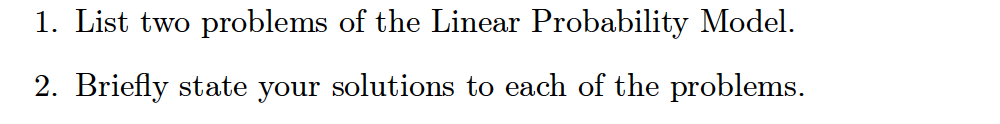 1. List two problems of the Linear Probability Model.

2. Briefly state your solutions to each of the problems.